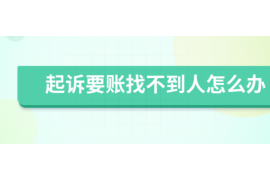 起诉要账找不到人怎么办